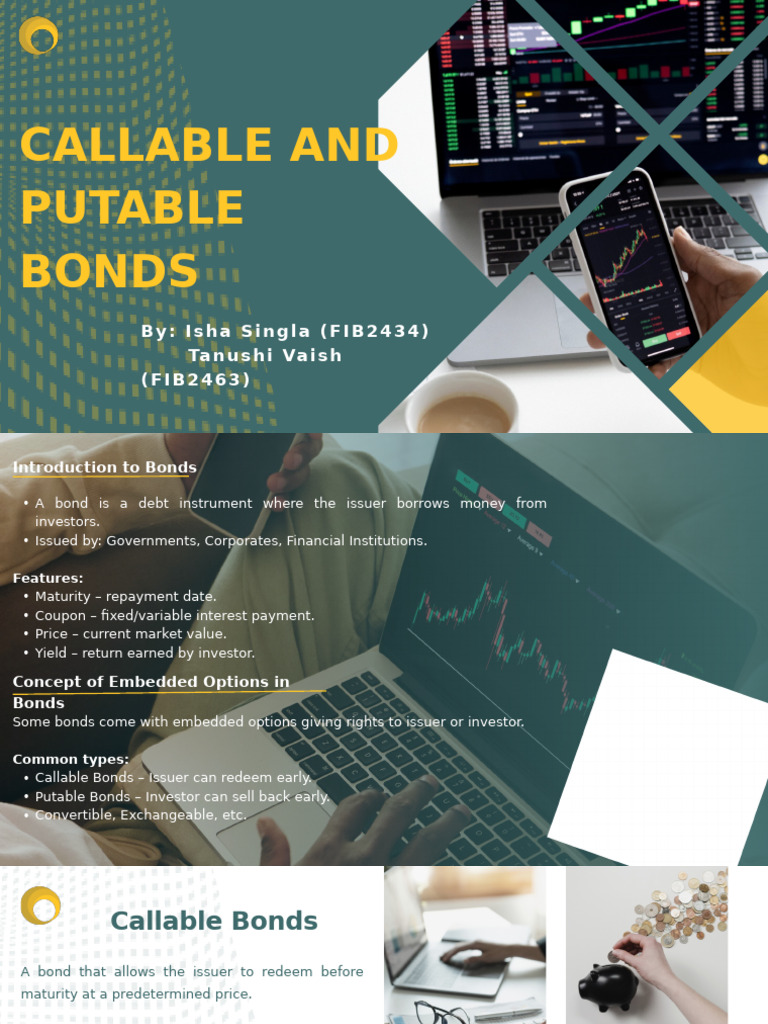 CALLABLE AND PUTABLE BONDS

By: Isha Singla (FIB2434)
Tanushi Vaish (FIB2463)

Introduction to Bonds

• A bond is a debt instrument where the issuer borrows money from investors.
• Issued by: Governments, Corporates, Financial Institutions.

Features:
• Maturity – repayment date.
• Coupon – fixed/variable interest payment.
• Price – current market value.
• Yield – return earned by investor.

Concept of Embedded Options in Bonds
Some bonds come with embedded options giving rights to issuer or investor.

Common types:
• Callable Bonds – Issuer can redeem early.
• Putable Bonds – Investor can sell back early.
• Convertible, Exchangeable, etc.

Callable Bonds

A bond that allows the issuer to redeem before maturity at a predetermined price.